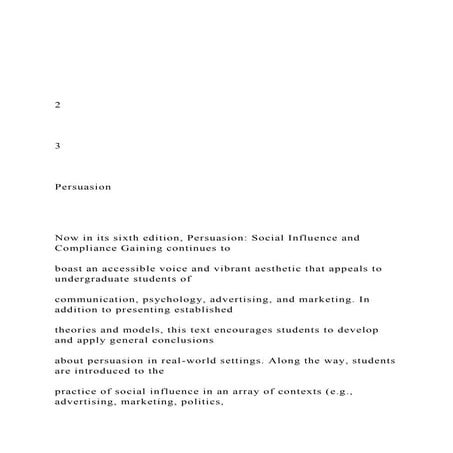 2

3

Persuasion

Now in its sixth edition, Persuasion: Social Influence and Compliance Gaining continues to

boast an accessible voice and vibrant aesthetic that appeals to undergraduate students of

communication, psychology, advertising, and marketing. In addition to presenting established

theories and models, this text encourages students to develop and apply general conclusions

about persuasion in real-world settings. Along the way, students are introduced to the

practice of social influence in an array of contexts (e.g., advertising, marketing, politics,